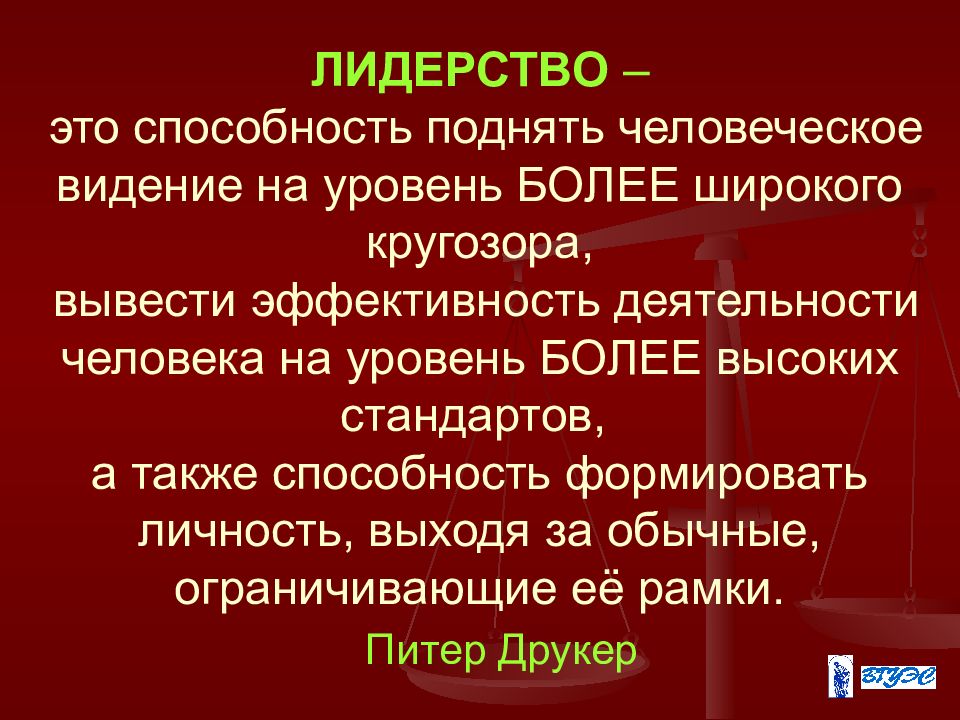 ЛИДЕРСТВО –
это способность поднять человеческое видение на уровень БОЛЕЕ широкого кругозора,
вывести эффективность деятельности человека на уровень БОЛЕЕ высоких стандартов,
а также способность формировать личность, выходя за обычные, ограничивающие её рамки.

Питер Друкер

ВГУЭС